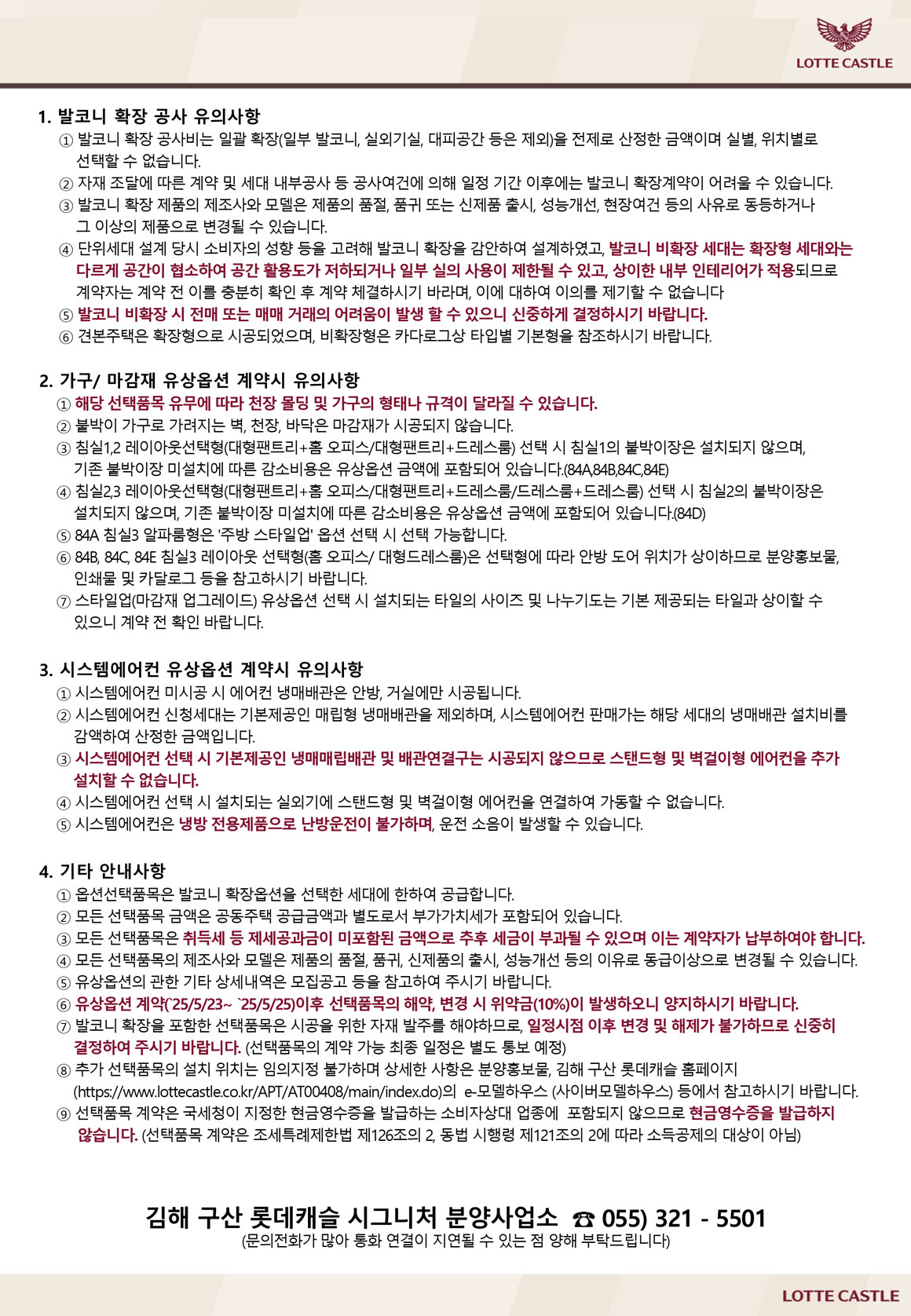 LOTTE CASTLE

1. 발코니 확장 공사 유의사항
① 발코니 확장 공사비는 일괄 확장(일부 발코니, 실외기실, 대피공간 등은 제외)을 전제로 산정한 금액이며 실별, 위치별로 선택할 수 없습니다.
② 자재 조달에 따른 계약 및 세대 내부공사 등 공사여건에 의해 일정 기간 이후에는 발코니 확장계약이 어려울 수 있습니다.
③ 발코니 확장 제품의 제조사와 모델은 제품의 품절, 품귀 또는 신제품 출시, 성능개선, 현장여건 등의 사유로 동등하거나 그 이상의 제품으로 변경될 수 있습니다.
④ 단위세대 설계 당시 소비자의 성향 등을 고려해 발코니 확장을 감안하여 설계하였고, 발코니 비확장 세대는 확장형 세대와는 다르게 공간이 협소하여 공간 활용도가 저하되거나 일부 실의 사용이 제한될 수 있고, 상이한 내부 인테리어가 적용되므로 계약자는 계약 전 이를 충분히 확인 후 계약 체결하시기 바라며, 이에 대하여 이의를 제기할 수 없습니다
⑤ 발코니 비확장 시 전매 또는 매매 거래의 어려움이 발생 할 수 있으니 신중하게 결정하시기 바랍니다.
⑥ 견본주택은 확장형으로 시공되었으며, 비확장형은 카다로그상 타입별 기본형을 참조하시기 바랍니다.

2. 가구/ 마감재 유상옵션 계약시 유의사항
① 해당 선택품목 유무에 따라 천장 몰딩 및 가구의 형태나 규격이 달라질 수 있습니다.
② 붙박이 가구로 가려지는 벽, 천장, 바닥은 마감재가 시공되지 않습니다.
③ 침실1,2 레이아웃선택형(대형팬트리+홈 오피스/대형팬트리+드레스룸) 선택 시 침실1의 붙박이장은 설치되지 않으며, 기존 붙박이장 미설치에 따른 감소비용은 유상옵션 금액에 포함되어 있습니다.(84A,84B,84C,84E)
④ 침실2,3 레이아웃선택형(대형팬트리+홈 오피스/대형팬트리+드레스룸/드레스룸+드레스룸) 선택 시 침실2의 붙박이장은 설치되지 않으며, 기존 붙박이장 미설치에 따른 감소비용은 유상옵션 금액에 포함되어 있습니다.(84D)
⑤ 84A 침실3 알파룸형은 '주방 스타일업' 옵션 선택 시 선택 가능합니다.
⑥ 84B, 84C, 84E 침실3 레이아웃 선택형(홈 오피스/ 대형드레스룸)은 선택형에 따라 안방 도어 위치가 상이하므로 분양홍보물, 인쇄물 및 카달로그 등을 참고하시기 바랍니다.
⑦ 스타일업(마감재 업그레이드) 유상옵션 선택 시 설치되는 타일의 사이즈 및 나누기도는 기본 제공되는 타일과 상이할 수 있으니 계약 전 확인 바랍니다.

3. 시스템에어컨 유상옵션 계약시 유의사항
① 시스템에어컨 미시공 시 에어컨 냉매배관은 안방, 거실에만 시공됩니다.
② 시스템에어컨 신청세대는 기본제공인 매립형 냉매배관을 제외하며, 시스템에어컨 판매가는 해당 세대의 냉매배관 설치비를 감액하여 산정한 금액입니다.
③ 시스템에어컨 선택 시 기본제공인 냉매매립배관 및 배관연결구는 시공되지 않으므로 스탠드형 및 벽걸이형 에어컨을 추가 설치할 수 없습니다.
④ 시스템에어컨 선택 시 설치되는 실외기에 스탠드형 및 벽걸이형 에어컨을 연결하여 가동할 수 없습니다.
⑤ 시스템에어컨은 냉방 전용제품으로 난방운전이 불가하며, 운전 소음이 발생할 수 있습니다.

4. 기타 안내사항
① 옵션선택품목은 발코니 확장옵션을 선택한 세대에 한하여 공급합니다.
② 모든 선택품목 금액은 공동주택 공급금액과 별도로서 부가가치세가 포함되어 있습니다.
③ 모든 선택품목은 취득세 등 제세공과금이 미포함된 금액으로 추후 세금이 부과될 수 있으며 이는 계약자가 납부하여야 합니다.
④ 모든 선택품목의 제조사와 모델은 제품의 품절, 품귀, 신제품의 출시, 성능개선 등의 이유로 동급이상으로 변경될 수 있습니다.
⑤ 유상옵션의 관한 기타 상세내역은 모집공고 등을 참고하여 주시기 바랍니다.
⑥ 유상옵션 계약(`25/5/23~ `25/5/25)이후 선택품목의 해약, 변경 시 위약금(10%)이 발생하오니 양지하시기 바랍니다.
⑦ 발코니 확장을 포함한 선택품목은 시공을 위한 자재 발주를 해야하므로, 일정시점 이후 변경 및 해제가 불가하므로 신중히 결정하여 주시기 바랍니다. (선택품목의 계약 가능 최종 일정은 별도 통보 예정)
⑧ 추가 선택품목의 설치 위치는 임의지정 불가하며 상세한 사항은 분양홍보물, 김해 구산 롯데캐슬 홈페이지 (https://www.lottecastle.co.kr/APT/AT00408/main/index.do)의 e-모델하우스 (사이버모델하우스) 등에서 참고하시기 바랍니다.
⑨ 선택품목 계약은 국세청이 지정한 현금영수증을 발급하는 소비자상대 업종에 포함되지 않으므로 현금영수증을 발급하지 않습니다. (선택품목 계약은 조세특례제한법 제126조의 2, 동법 시행령 제121조의 2에 따라 소득공제의 대상이 아님)

김해 구산 롯데캐슬 시그니처 분양사업소 ☎ 055) 321 - 5501
(문의전화가 많아 통화 연결이 지연될 수 있는 점 양해 부탁드립니다)

LOTTE CASTLE